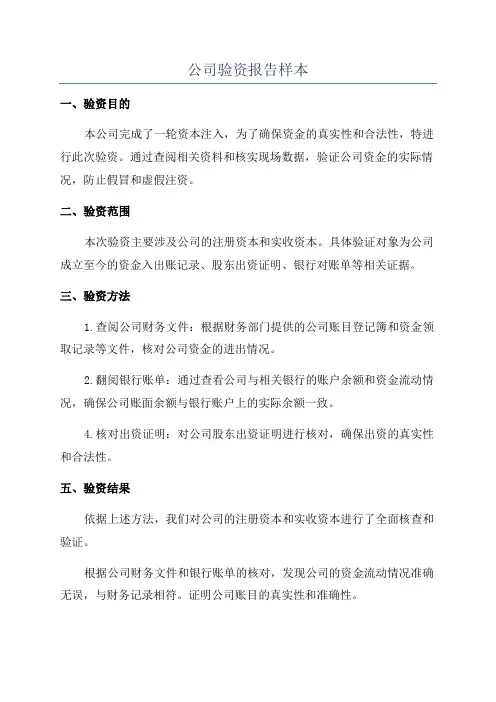 公司验资报告样本

一、验资目的

本公司完成了一轮资本注入，为了确保资金的真实性和合法性，特进行此次验资。通过查阅相关资料和核实现场数据，验证公司资金的实际情况，防止假冒和虚假注资。

二、验资范围

本次验资主要涉及公司的注册资本和实收资本。具体验证对象为公司成立至今的资金入出账记录、股东出资证明、银行对账单等相关证据。

三、验资方法

1.查阅公司财务文件：根据财务部门提供的公司账目登记簿和资金领取记录等文件，核对公司资金的进出情况。

2.翻阅银行账单：通过查看公司与相关银行的账户余额和资金流动情况，确保公司账面余额与银行账户上的实际余额一致。

4.核对出资证明：对公司股东出资证明进行核对，确保出资的真实性和合法性。

五、验资结果

依据上述方法，我们对公司的注册资本和实收资本进行了全面核查和验证。

根据公司财务文件和银行账单的核对，发现公司的资金流动情况准确无误，与财务记录相符。证明公司账目的真实性和准确性。